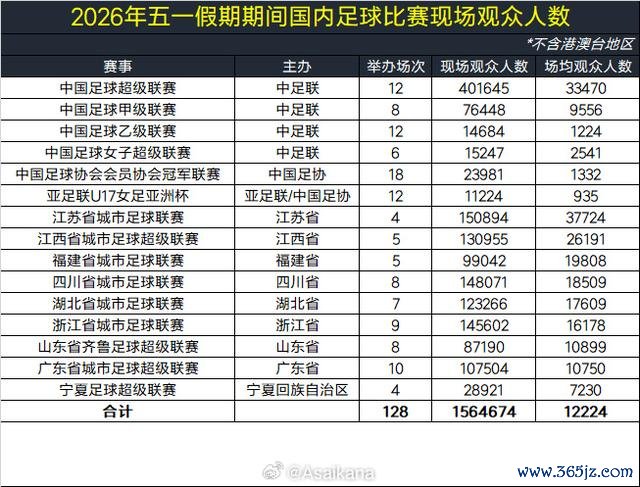 2026年五一假期期间国内足球比赛现场观众人数

*不含港澳台地区

| 赛事 | 主办 | 举办场次 | 现场观众人数 | 场均观众人数 |
|---|---|---|---|---|
| 中国足球超级联赛 | 中足联 | 12 | 401645 | 33470 |
| 中国足球甲级联赛 | 中足联 | 8 | 76448 | 9556 |
| 中国足球乙级联赛 | 中足联 | 12 | 14684 | 1224 |
| 中国足球女子超级联赛 | 中足联 | 6 | 15247 | 2541 |
| 中国足球协会会员协会冠军联赛 | 中国足协 | 18 | 23981 | 1332 |
| 亚足联U17女足亚洲杯 | 亚足联/中国足协 | 12 | 11224 | 935 |
| 江苏省城市足球联赛 | 江苏省 | 4 | 150894 | 37724 |
| 江西省城市足球超级联赛 | 江西省 | 5 | 130955 | 26191 |
| 福建省城市足球联赛 | 福建省 | 5 | 99042 | 19808 |
| 四川省城市足球联赛 | 四川省 | 8 | 148071 | 18509 |
| 湖北省城市足球联赛 | 湖北省 | 7 | 123266 | 17609 |
| 浙江省城市足球联赛 | 浙江省 | 9 | 145602 | 16178 |
| 山东省齐鲁足球超级联赛 | 山东省 | 8 | 87190 | 10899 |
| 广东省城市足球超级联赛 | 广东省 | 10 | 107504 | 10750 |
| 宁夏足球超级联赛 | 宁夏回族自治区 | 4 | 28921 | 7230 |
| 合计 |  | 128 | 1564674 | 12224 |

@Asaikana

www.365jz.com